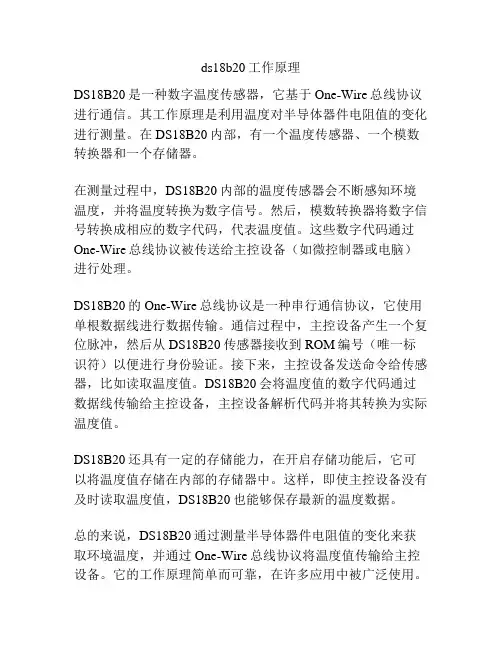 ds18b20工作原理

DS18B20是一种数字温度传感器，它基于One-Wire总线协议进行通信。其工作原理是利用温度对半导体器件电阻值的变化进行测量。在DS18B20内部，有一个温度传感器、一个模数转换器和一个存储器。

在测量过程中，DS18B20内部的温度传感器会不断感知环境温度，并将温度转换为数字信号。然后，模数转换器将数字信号转换成相应的数字代码，代表温度值。这些数字代码通过One-Wire总线协议被传送给主控设备（如微控制器或电脑）进行处理。

DS18B20的One-Wire总线协议是一种串行通信协议，它使用单根数据线进行数据传输。通信过程中，主控设备产生一个复位脉冲，然后从DS18B20传感器接收到ROM编号（唯一标识符）以便进行身份验证。接下来，主控设备发送命令给传感器，比如读取温度值。DS18B20会将温度值的数字代码通过数据线传输给主控设备，主控设备解析代码并将其转换为实际温度值。

DS18B20还具有一定的存储能力，在开启存储功能后，它可以将温度值存储在内部的存储器中。这样，即使主控设备没有及时读取温度值，DS18B20也能够保存最新的温度数据。

总的来说，DS18B20通过测量半导体器件电阻值的变化来获取环境温度，并通过One-Wire总线协议将温度值传输给主控设备。它的工作原理简单而可靠，在许多应用中被广泛使用。